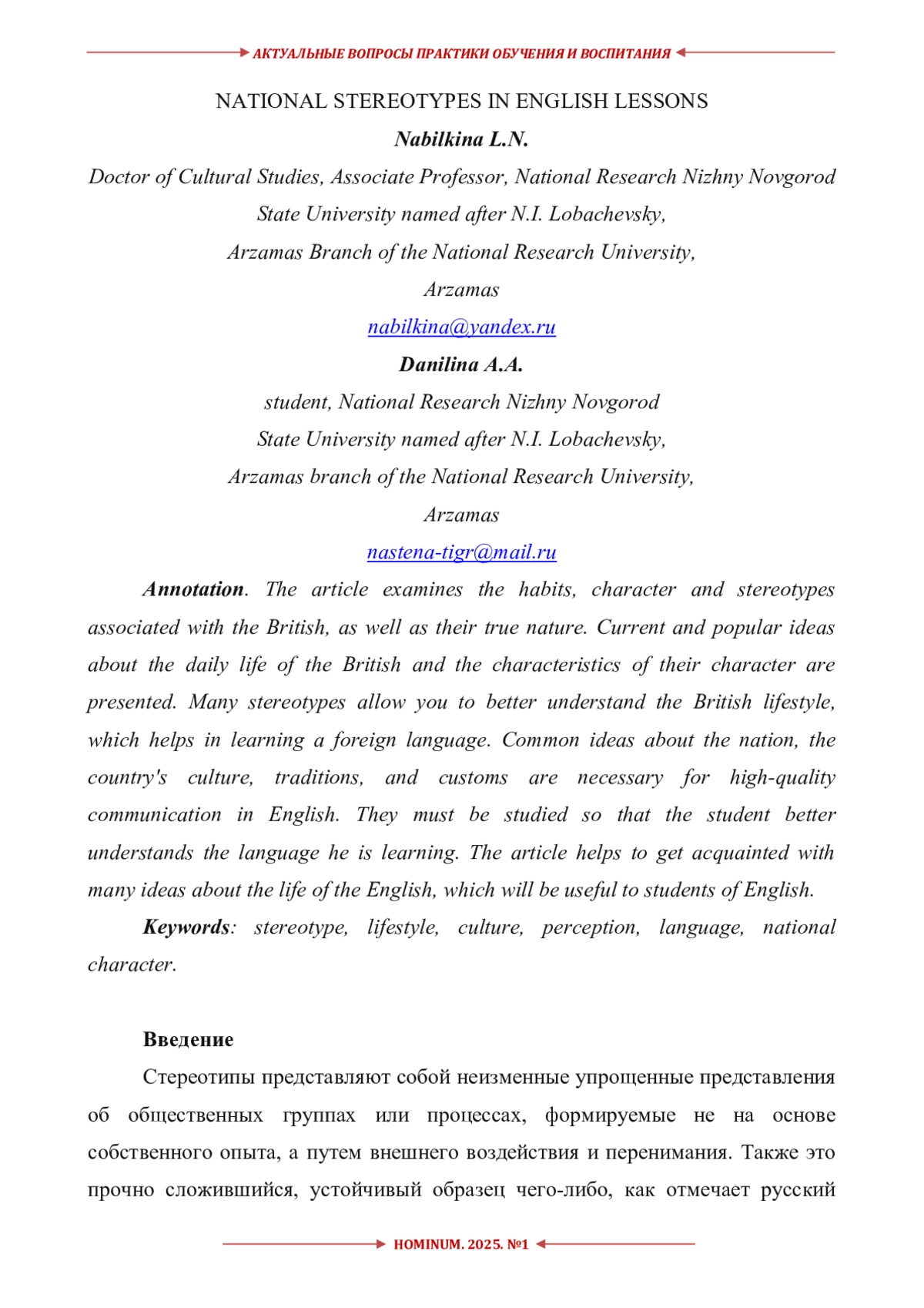 АКТУАЛЬНЫЕ ВОПРОСЫ ПРАКТИКИ ОБУЧЕНИЯ И ВОСПИТАНИЯ

NATIONAL STEREOTYPES IN ENGLISH LESSONS

Nabilkina L.N.

Doctor of Cultural Studies, Associate Professor, National Research Nizhny Novgorod State University named after N.I. Lobachevsky,
Arzamas Branch of the National Research University,
Arzamas
nabilkina@yandex.ru

Danilina A.A.

student, National Research Nizhny Novgorod
State University named after N.I. Lobachevsky,
Arzamas branch of the National Research University,
Arzamas
nastena-tigr@mail.ru

Annotation. The article examines the habits, character and stereotypes associated with the British, as well as their true nature. Current and popular ideas about the daily life of the British and the characteristics of their character are presented. Many stereotypes allow you to better understand the British lifestyle, which helps in learning a foreign language. Common ideas about the nation, the country's culture, traditions, and customs are necessary for high-quality communication in English. They must be studied so that the student better understands the language he is learning. The article helps to get acquainted with many ideas about the life of the English, which will be useful to students of English.

Keywords: stereotype, lifestyle, culture, perception, language, national character.

Введение

Стереотипы представляют собой неизменные упрощенные представления об общественных группах или процессах, формируемые не на основе собственного опыта, а путем внешнего воздействия и перенимания. Также это прочно сложившийся, устойчивый образец чего-либо, как отмечает русский

HOMINUM. 2025. №1